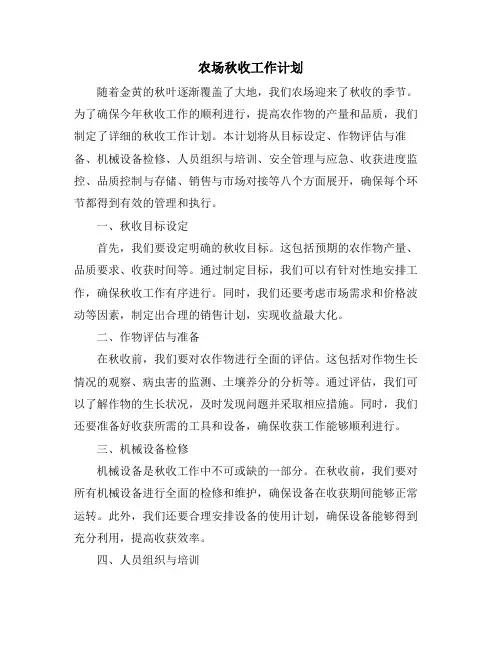 农场秋收工作计划

随着金黄的秋叶逐渐覆盖了大地，我们农场迎来了秋收的季节。为了确保今年秋收工作的顺利进行，提高农作物的产量和品质，我们制定了详细的秋收工作计划。本计划将从目标设定、作物评估与准备、机械设备检修、人员组织与培训、安全管理与应急、收获进度监控、品质控制与存储、销售与市场对接等八个方面展开，确保每个环节都得到有效的管理和执行。

一、秋收目标设定

首先，我们要设定明确的秋收目标。这包括预期的农作物产量、品质要求、收获时间等。通过制定目标，我们可以有针对性地安排工作，确保秋收工作有序进行。同时，我们还要考虑市场需求和价格波动等因素，制定出合理的销售计划，实现收益最大化。

二、作物评估与准备

在秋收前，我们要对农作物进行全面的评估。这包括对作物生长情况的观察、病虫害的监测、土壤养分的分析等。通过评估，我们可以了解作物的生长状况，及时发现问题并采取相应措施。同时，我们还要准备好收获所需的工具和设备，确保收获工作能够顺利进行。

三、机械设备检修

机械设备是秋收工作中不可或缺的一部分。在秋收前，我们要对所有机械设备进行全面的检修和维护，确保设备在收获期间能够正常运转。此外，我们还要合理安排设备的使用计划，确保设备能够得到充分利用，提高收获效率。

四、人员组织与培训